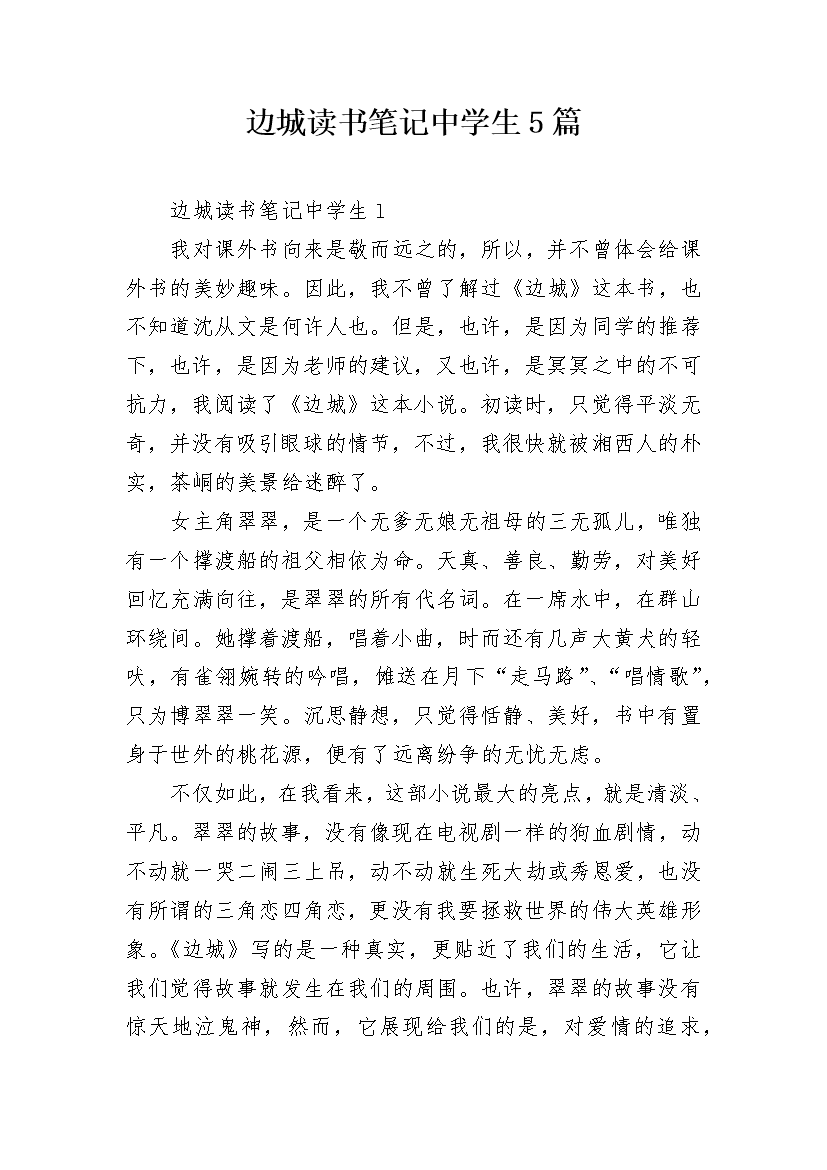 边城读书笔记中学生5篇

边城读书笔记中学生1

我对课外书向来是敬而远之的，所以，并不曾体会给课外书的美妙趣味。因此，我不曾了解过《边城》这本书，也不知道沈从文是何许人也。但是，也许，是因为同学的推荐下，也许，是因为老师的建议，又也许，是冥冥之中的不可抗力，我阅读了《边城》这本小说。初读时，只觉得平淡无奇，并没有吸引眼球的情节，不过，我很快就被湘西人的朴实，茶峒的美景给迷醉了。

女主角翠翠，是一个无爹无娘无祖母的三无孤儿，唯独有一个撑渡船的祖父相依为命。天真、善良、勤劳，对美好回忆充满向往，是翠翠的所有代名词。在一席水中，在群山环绕间。她撑着渡船，唱着小曲，时而还有几声大黄犬的轻吠，有雀翎婉转的吟唱，傩送在月下“走马路”、“唱情歌”，只为博翠翠一笑。沉思静想，只觉得恬静、美好，书中有置身于世外的桃花源，便有了远离纷争的无忧无虑。

不仅如此，在我看来，这部小说最大的亮点，就是清淡、平凡。翠翠的故事，没有像现在电视剧一样的狗血剧情，动不动就一哭二闹三上吊，动不动就生死大劫或秀恩爱，也没有所谓的三角恋四角恋，更没有我要拯救世界的伟大英雄形象。《边城》写的是一种真实，更贴近了我们的生活，它让我们觉得故事就发生在我们的周围。也许，翠翠的故事没有惊天地泣鬼神，然而，它展现给我们的是，对爱情的追求，